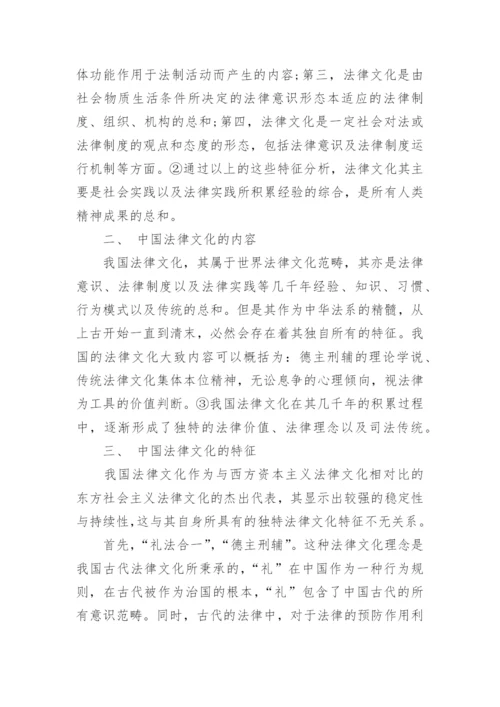 体功能作用于法制活动而产生的内容；第三，法律文化是由社会物质生活条件所决定的法律意识形态本适应的法律制度、组织、机构的总和；第四，法律文化是一定社会对法或法律制度的观点和态度的形态，包括法律意识及法律制度运行机制等方面。②通过以上的这些特征分析，法律文化其主要是社会实践以及法律实践所积累经验的综合，是所有人类精神成果的总和。

二、 中国法律文化的内容

我国法律文化，其属于世界法律文化范畴，其亦是法律意识、法律制度以及法律实践等几千年经验、知识、习惯、行为模式以及传统的总和。但是其作为中华法系的精髓，从上古开始一直到清末，必然会存在着其独自所有的特征。我国的法律文化大致内容可以概括为：德主刑辅的理论学说、传统法律文化集体本位精神，无讼息争的心理倾向，视法律为工具的价值判断。③我国法律文化在其几千年的积累过程中，逐渐形成了独特的法律价值、法律理念以及司法传统。

三、 中国法律文化的特征

我国法律文化作为与西方资本主义法律文化相对比的东方社会主义法律文化的杰出代表，其显示出较强的稳定性与持续性，这与其自身所具有的独特法律文化特征不无关系。

首先，“礼法合一”，“德主刑辅”。这种法律文化理念是我国古代法律文化所秉承的，“礼”在中国作为一种行为规则，在古代被作为治国的根本，“礼”包含了中国古代的所有意识范畴。同时，古代的法律中，对于法律的预防作用利